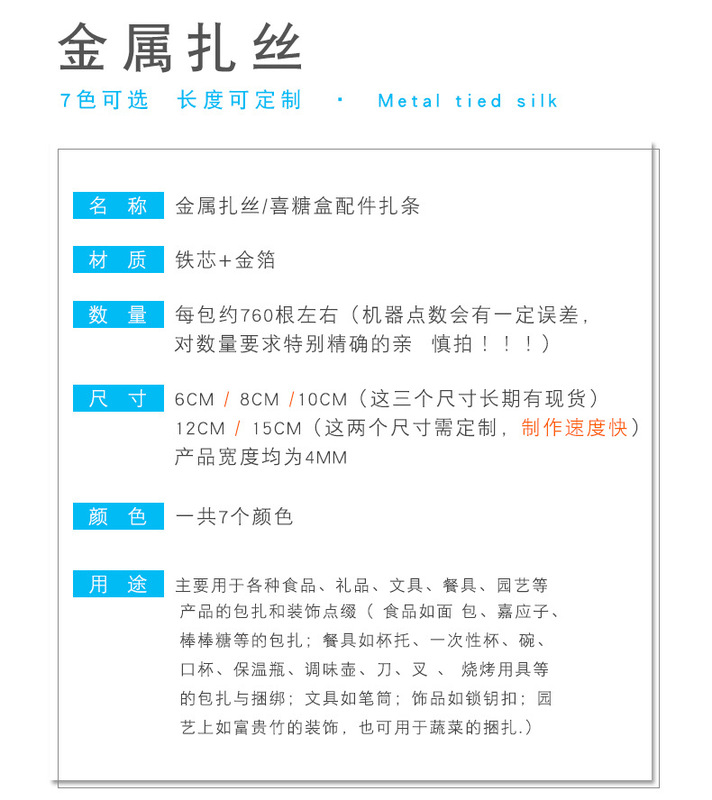 金属扎丝

7色可选　长度可定制　·　Metal tied silk

名　称　金属扎丝/喜糖盒配件扎条

材　质　铁芯+金箔

数　量　每包约760根左右（机器点数会有一定误差，对数量要求特别精确的亲　慎拍！！！）

尺　寸　6CM / 8CM /10CM（这三个尺寸长期有现货）
12CM / 15CM（这两个尺寸需定制，制作速度快）
产品宽度均为4MM

颜　色　一共7个颜色

用　途　主要用于各种食品、礼品、文具、餐具、园艺等产品的包扎和装饰点缀（ 食品如面 包、嘉应子、棒棒糖等的包扎；餐具如杯托、一次性杯、碗、口杯、保温瓶、调味壶、刀、叉 、 烧烤用具等的包扎与捆绑；文具如笔筒；饰品如锁钥扣；园艺上如富贵竹的装饰，也可用于蔬菜的捆扎.）